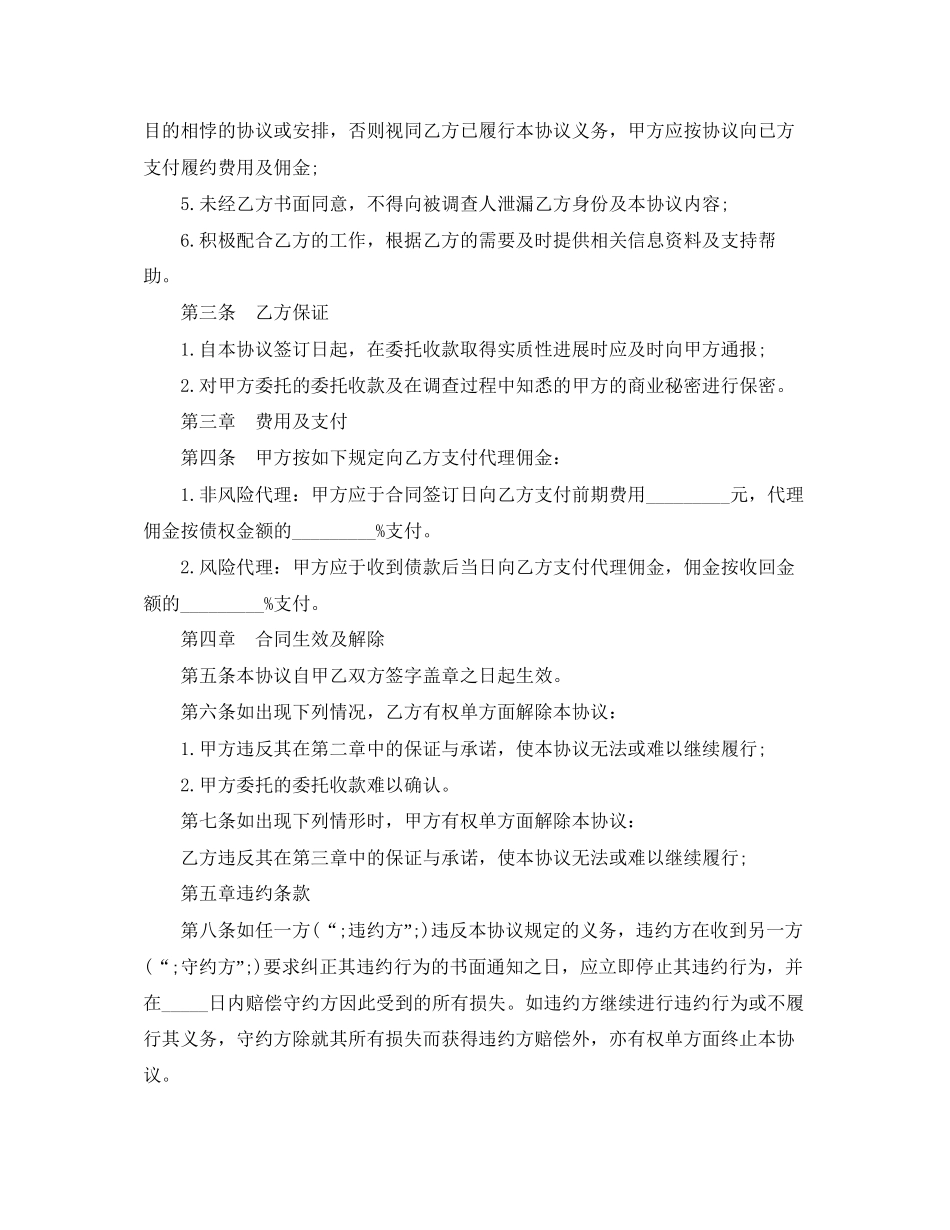 目的相悖的协议或安排，否则视同乙方已履行本协议义务，甲方应按协议向已方支付履约费用及佣金；

5.未经乙方书面同意，不得向被调查人泄漏乙方身份及本协议内容；

6.积极配合乙方的工作，根据乙方的需要及时提供相关信息资料及支持帮助。

第三条　乙方保证

1.自本协议签订日起，在委托收款取得实质性进展时应及时向甲方通报；

2.对甲方委托的委托收款及在调查过程中知悉的甲方的商业秘密进行保密。

第三章　费用及支付

第四条　甲方按如下规定向乙方支付代理佣金：

1.非风险代理：甲方应于合同签订日向乙方支付前期费用_________元，代理佣金按债权金额的_________%支付。

2.风险代理：甲方应于收到债款后当日向乙方支付代理佣金，佣金按收回金额的_________%支付。

第四章　合同生效及解除

第五条本协议自甲乙双方签字盖章之日起生效。

第六条如出现下列情况，乙方有权单方面解除本协议：

1.甲方违反其在第二章中的保证与承诺，使本协议无法或难以继续履行；

2.甲方委托的委托收款难以确认。

第七条如出现下列情形时，甲方有权单方面解除本协议：

乙方违反其在第三章中的保证与承诺，使本协议无法或难以继续履行；

第五章违约条款

第八条如任一方（“;违约方”;）违反本协议规定的义务，违约方在收到另一方（“;守约方”;）要求纠正其违约行为的书面通知之日，应立即停止其违约行为，并在_____日内赔偿守约方因此受到的所有损失。如违约方继续进行违约行为或不履行其义务，守约方除就其所有损失而获得违约方赔偿外，亦有权单方面终止本协议。